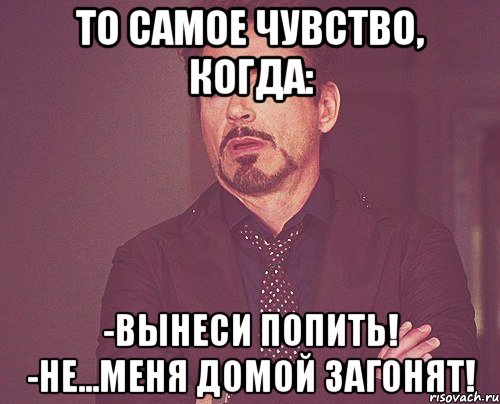 ТО САМОЕ ЧУВСТВО, КОГДА:

-ВЫНЕСИ ПОПИТЬ!
-НЕ...МЕНЯ ДОМОЙ ЗАГОНЯТ!

risovach.ru